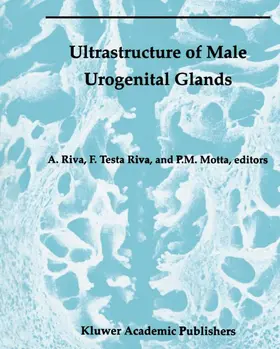 Ultrastructure of Male Urogenital Glands

A. Riva, F. Testa Riva, and P.M. Motta, editors

Kluwer Academic Publishers